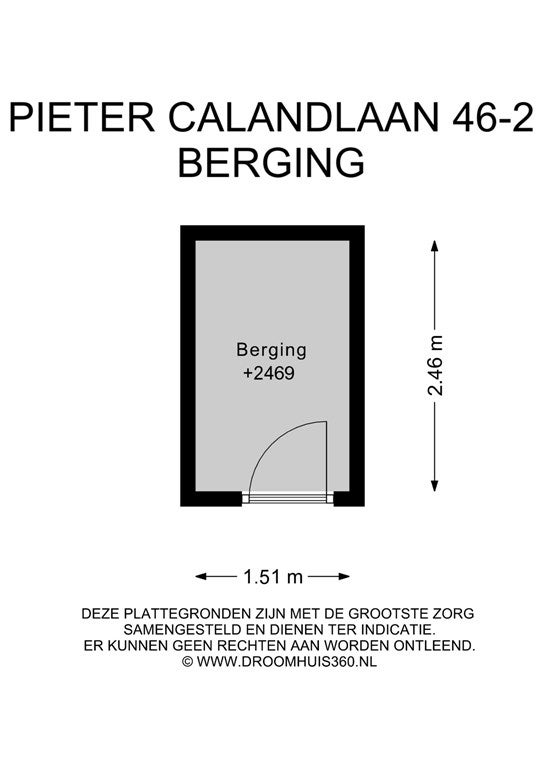 PIETER CALANDLAAN 46-2
BERGING

Berging
+2469

2.46 m

1.51 m

DEZE PLATTEGRONDEN ZIJN MET DE GROOTSTE ZORG SAMENGESTELD EN DIENEN TER INDICATIE. ER KUNNEN GEEN RECHTEN AAN WORDEN ONTLEEND. © WWW.DROOMHUIS360.NL